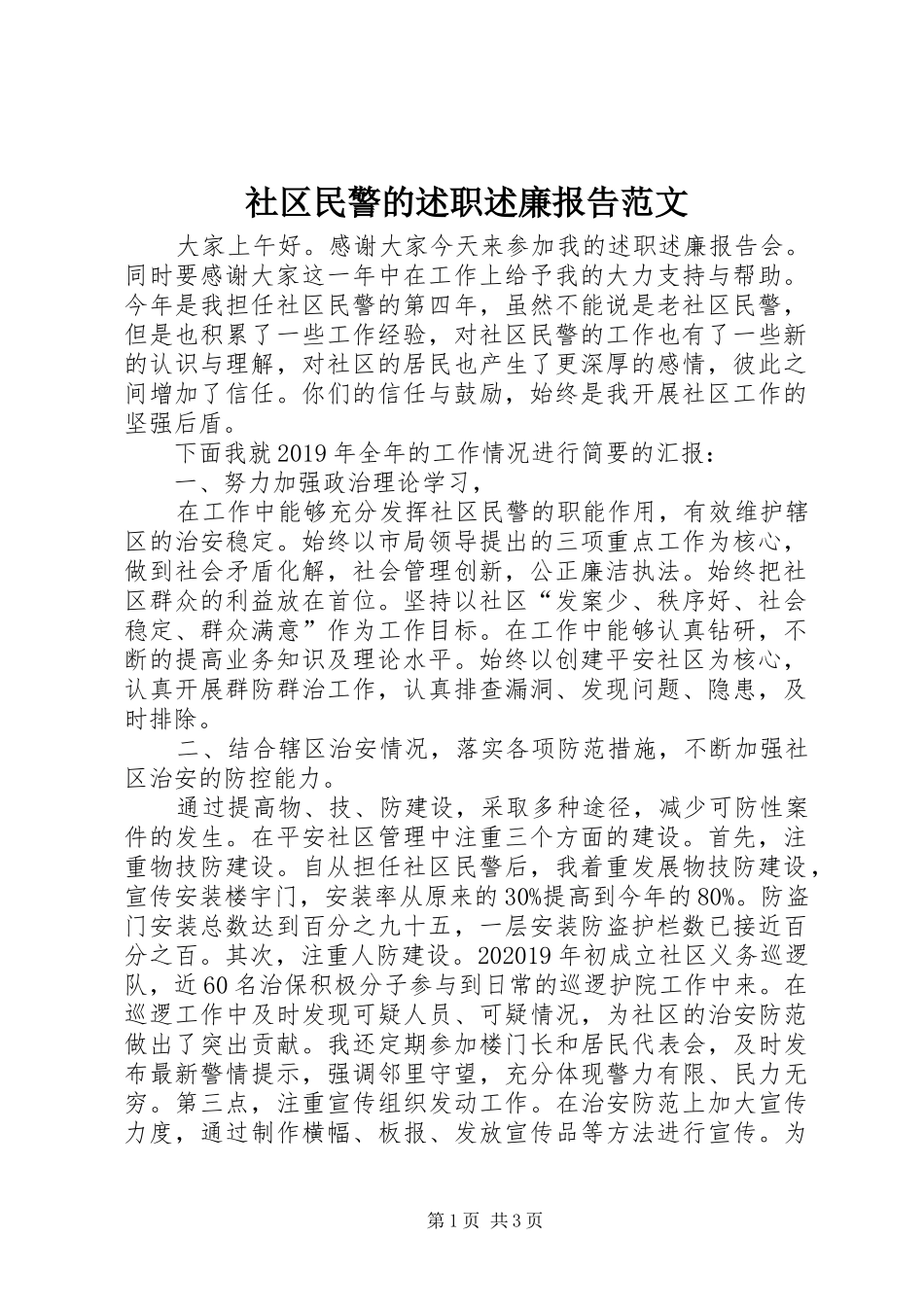 社区民警的述职述廉报告范文

大家上午好。感谢大家今天来参加我的述职述廉报告会。同时要感谢大家这一年中在工作上给予我的大力支持与帮助。今年是我担任社区民警的第四年，虽然不能说是老社区民警，但是也积累了一些工作经验，对社区民警的工作也有了一些新的认识与理解，对社区的居民也产生了更深厚的感情，彼此之间增加了信任。你们的信任与鼓励，始终是我开展社区工作的坚强后盾。

下面我就2019年全年的工作情况进行简要的汇报：

一、努力加强政治理论学习，

在工作中能够充分发挥社区民警的职能作用，有效维护辖区的治安稳定。始终以市局领导提出的三项重点工作为核心，做到社会矛盾化解，社会管理创新，公正廉洁执法。始终把社区群众的利益放在首位。坚持以社区“发案少、秩序好、社会稳定、群众满意”作为工作目标。在工作中能够认真钻研，不断的提高业务知识及理论水平。始终以创建平安社区为核心，认真开展群防群治工作，认真排查漏洞、发现问题、隐患，及时排除。

二、结合辖区治安情况，落实各项防范措施，不断加强社区治安的防控能力。

通过提高物、技、防建设，采取多种途径，减少可防性案件的发生。在平安社区管理中注重三个方面的建设。首先，注重物技防建设。自从担任社区民警后，我着重发展物技防建设，宣传安装楼宇门，安装率从原来的30%提高到今年的80%。防盗门安装总数达到百分之九十五，一层安装防盗护栏数已接近百分之百。其次，注重人防建设。202019年初成立社区义务巡逻队，近60名治保积极分子参与到日常的巡逻护院工作中来。在巡逻工作中及时发现可疑人员、可疑情况，为社区的治安防范做出了突出贡献。我还定期参加楼门长和居民代表会，及时发布最新警情提示，强调邻里守望，充分体现警力有限、民力无穷。第三点，注重宣传组织发动工作。在治安防范上加大宣传力度，通过制作横幅、板报、发放宣传品等方法进行宣传。为

第1页 共3页